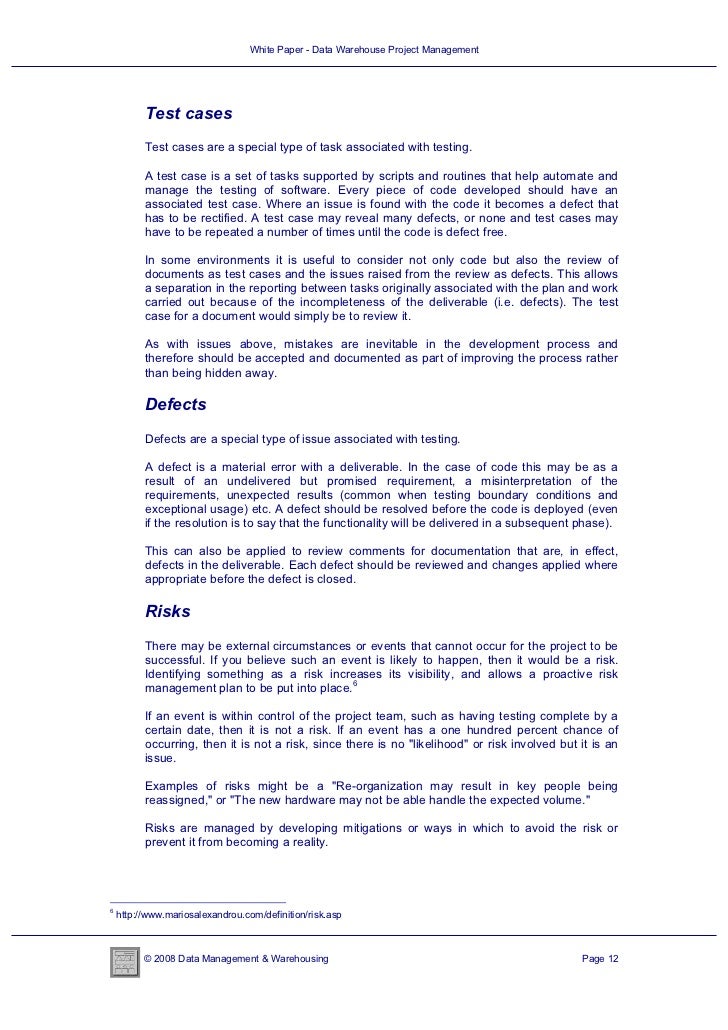 White Paper - Data Warehouse Project Management

Test cases

Test cases are a special type of task associated with testing.

A test case is a set of tasks supported by scripts and routines that help automate and manage the testing of software. Every piece of code developed should have an associated test case. Where an issue is found with the code it becomes a defect that has to be rectified. A test case may reveal many defects, or none and test cases may have to be repeated a number of times until the code is defect free.

In some environments it is useful to consider not only code but also the review of documents as test cases and the issues raised from the review as defects. This allows a separation in the reporting between tasks originally associated with the plan and work carried out because of the incompleteness of the deliverable (i.e. defects). The test case for a document would simply be to review it.

As with issues above, mistakes are inevitable in the development process and therefore should be accepted and documented as part of improving the process rather than being hidden away.

Defects

Defects are a special type of issue associated with testing.

A defect is a material error with a deliverable. In the case of code this may be as a result of an undelivered but promised requirement, a misinterpretation of the requirements, unexpected results (common when testing boundary conditions and exceptional usage) etc. A defect should be resolved before the code is deployed (even if the resolution is to say that the functionality will be delivered in a subsequent phase).

This can also be applied to review comments for documentation that are, in effect, defects in the deliverable. Each defect should be reviewed and changes applied where appropriate before the defect is closed.

Risks

There may be external circumstances or events that cannot occur for the project to be successful. If you believe such an event is likely to happen, then it would be a risk. Identifying something as a risk increases its visibility, and allows a proactive risk management plan to be put into place.$^6$

If an event is within control of the project team, such as having testing complete by a certain date, then it is not a risk. If an event has a one hundred percent chance of occurring, then it is not a risk, since there is no "likelihood" or risk involved but it is an issue.

Examples of risks might be a "Re-organization may result in key people being reassigned," or "The new hardware may not be able handle the expected volume."

Risks are managed by developing mitigations or ways in which to avoid the risk or prevent it from becoming a reality.

$^6$ http://www.mariosalexandrou.com/definition/risk.asp

© 2008 Data Management & Warehousing

Page 12